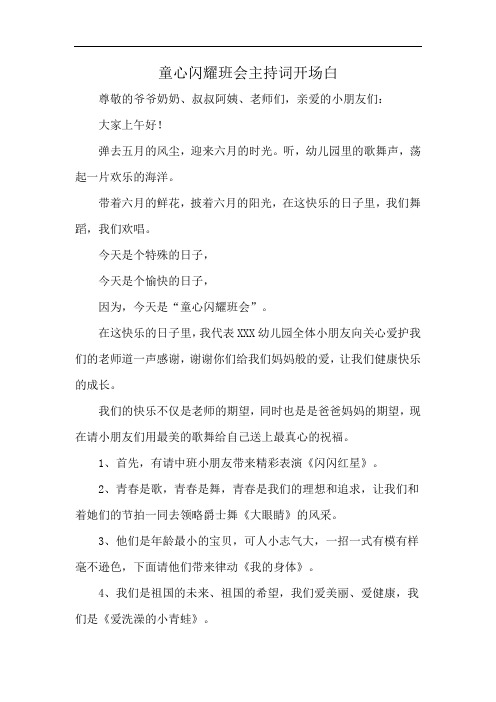 童心闪耀班会主持词开场白

尊敬的爷爷奶奶、叔叔阿姨、老师们，亲爱的小朋友们：

大家上午好！

弹去五月的风尘，迎来六月的时光。听，幼儿园里的歌舞声，荡起一片欢乐的海洋。

带着六月的鲜花，披着六月的阳光，在这快乐的日子里，我们舞蹈，我们欢唱。

今天是个特殊的日子，

今天是个愉快的日子，

因为，今天是“童心闪耀班会”。

在这快乐的日子里，我代表XXX幼儿园全体小朋友向关心爱护我们的老师道一声感谢，谢谢你们给我们妈妈般的爱，让我们健康快乐的成长。

我们的快乐不仅是老师的期望，同时也是是爸爸妈妈的期望，现在请小朋友们用最美的歌舞给自己送上最真心的祝福。

1、首先，有请中班小朋友带来精彩表演《闪闪红星》。

2、青春是歌，青春是舞，青春是我们的理想和追求，让我们和着她们的节拍一同去领略爵士舞《大眼睛》的风采。

3、他们是年龄最小的宝贝，可人小志气大，一招一式有模有样毫不逊色，下面请他们带来律动《我的身体》。

4、我们是祖国的未来、祖国的希望，我们爱美丽、爱健康，我们是《爱洗澡的小青蛙》。